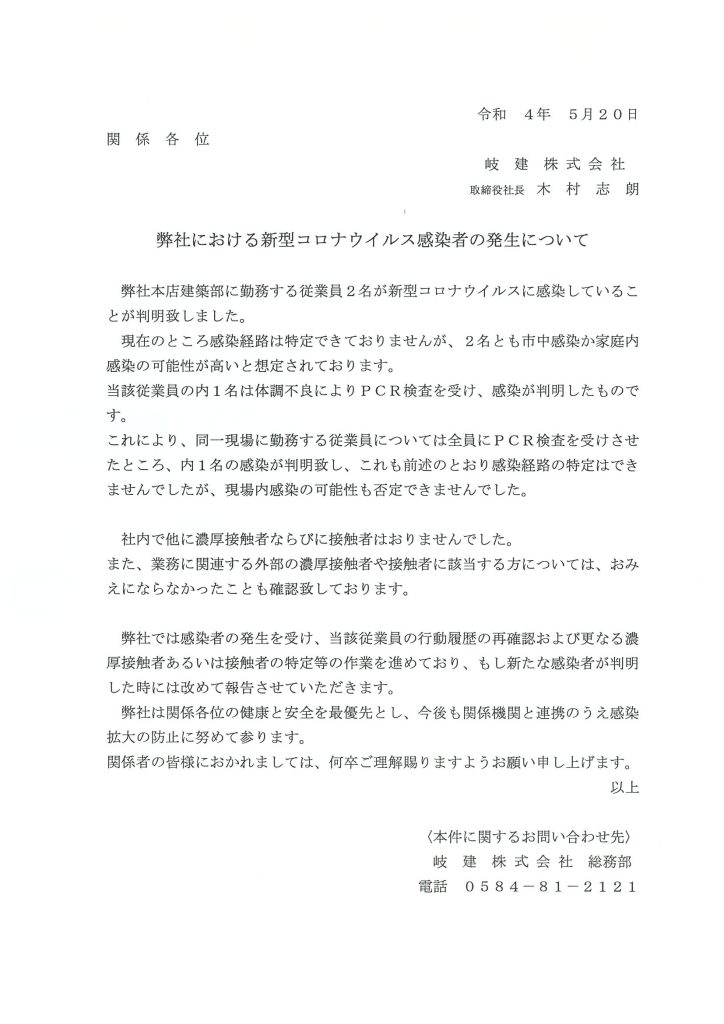 令和　4年　5月20日

関　係　各　位

岐　建　株　式　会　社

取締役社長　木　村　志　朗

弊社における新型コロナウイルス感染者の発生について

弊社本店建築部に勤務する従業員2名が新型コロナウイルスに感染していることが判明致しました。

現在のところ感染経路は特定できておりませんが、2名とも市中感染か家庭内感染の可能性が高いと想定されております。

当該従業員の内1名は体調不良によりPCR検査を受け、感染が判明したものです。

これにより、同一現場に勤務する従業員については全員にPCR検査を受けさせたところ、内1名の感染が判明致し、これも前述のとおり感染経路の特定はできませんでしたが、現場内感染の可能性も否定できませんでした。

社内で他に濃厚接触者ならびに接触者はおりませんでした。

また、業務に関連する外部の濃厚接触者や接触者に該当する方については、おみえにならなかったことも確認致しております。

弊社では感染者の発生を受け、当該従業員の行動履歴の再確認および更なる濃厚接触者あるいは接触者の特定等の作業を進めており、もし新たな感染者が判明した時には改めて報告させていただきます。

弊社は関係各位の健康と安全を最優先とし、今後も関係機関と連携のうえ感染拡大の防止に努めて参ります。

関係者の皆様におかれましては、何卒ご理解賜りますようお願い申し上げます。

以上

〈本件に関するお問い合わせ先〉

岐　建　株　式　会　社　総務部

電話　0584－81－2121